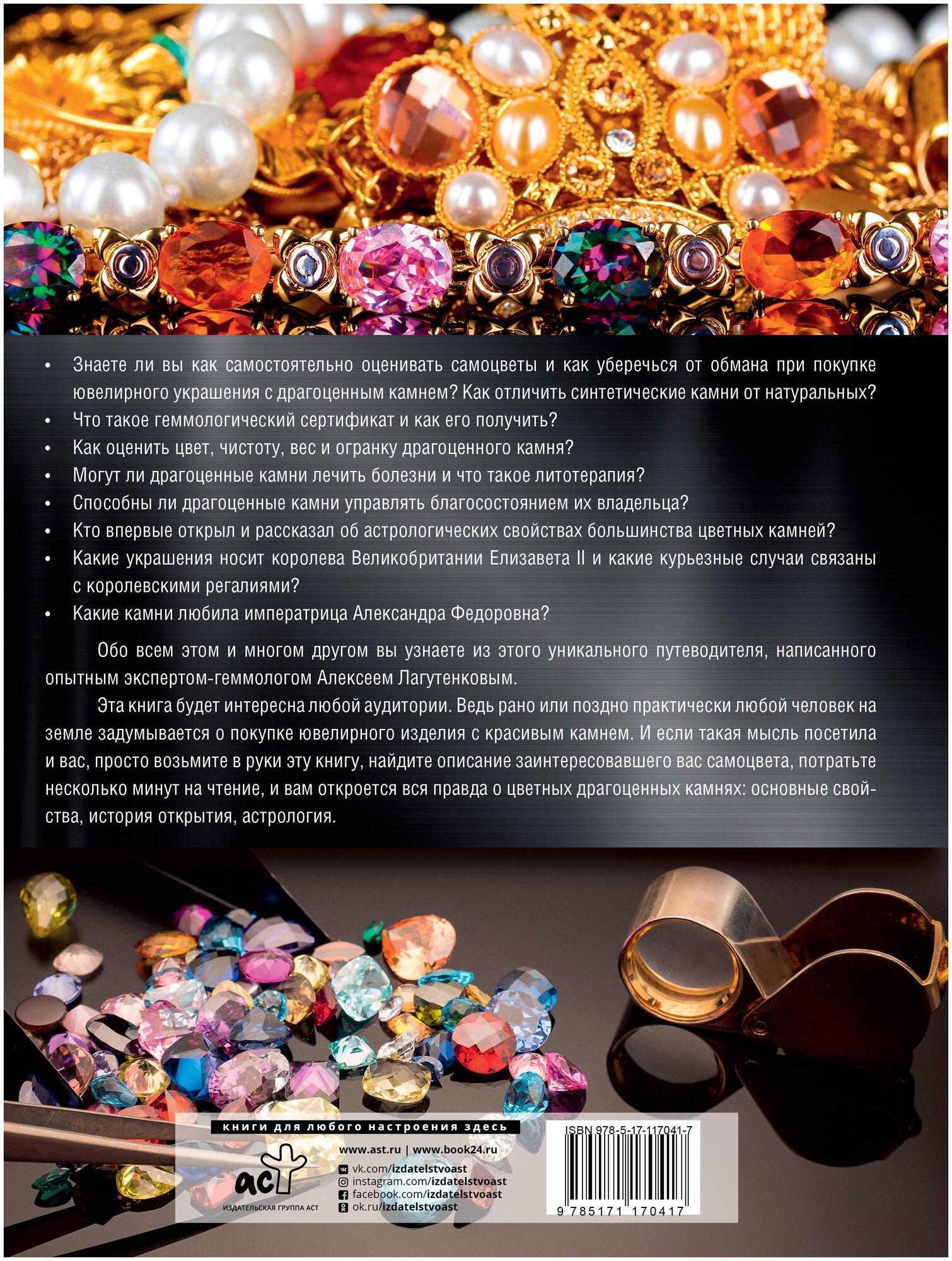 • Знаете ли вы как самостоятельно оценивать самоцветы и как уберечься от обмана при покупке ювелирного украшения с драгоценным камнем? Как отличить синтетические камни от натуральных?
• Что такое геммологический сертификат и как его получить?
• Как оценить цвет, чистоту, вес и огранку драгоценного камня?
• Могут ли драгоценные камни лечить болезни и что такое литотерапия?
• Способны ли драгоценные камни управлять благосостоянием их владельца?
• Кто впервые открыл и рассказал об астрологических свойствах большинства цветных камней?
• Какие украшения носит королева Великобритании Елизавета II и какие курьезные случаи связаны с королевскими регалиями?
• Какие камни любила императрица Александра Федоровна?

Обо всем этом и многом другом вы узнаете из этого уникального путеводителя, написанного опытным экспертом-геммологом Алексеем Лагутенковым.

Эта книга будет интересна любой аудитории. Ведь рано или поздно практически любой человек на земле задумывается о покупке ювелирного изделия с красивым камнем. И если такая мысль посетила и вас, просто возьмите в руки эту книгу, найдите описание заинтересовавшего вас самоцвета, потратьте несколько минут на чтение, и вам откроется вся правда о цветных драгоценных камнях: основные свойства, история открытия, астрология.

книги для любого настроения здесь

аст
ИЗДАТЕЛЬСКАЯ ГРУППА АСТ

www.ast.ru | www.book24.ru
vk.com/izdatelstvoast
instagram.com/izdatelstvoast
facebook.com/izdatelstvoast
ok.ru/izdatelstvoast

ISBN 978-5-17-117041-7
9 785171 170417